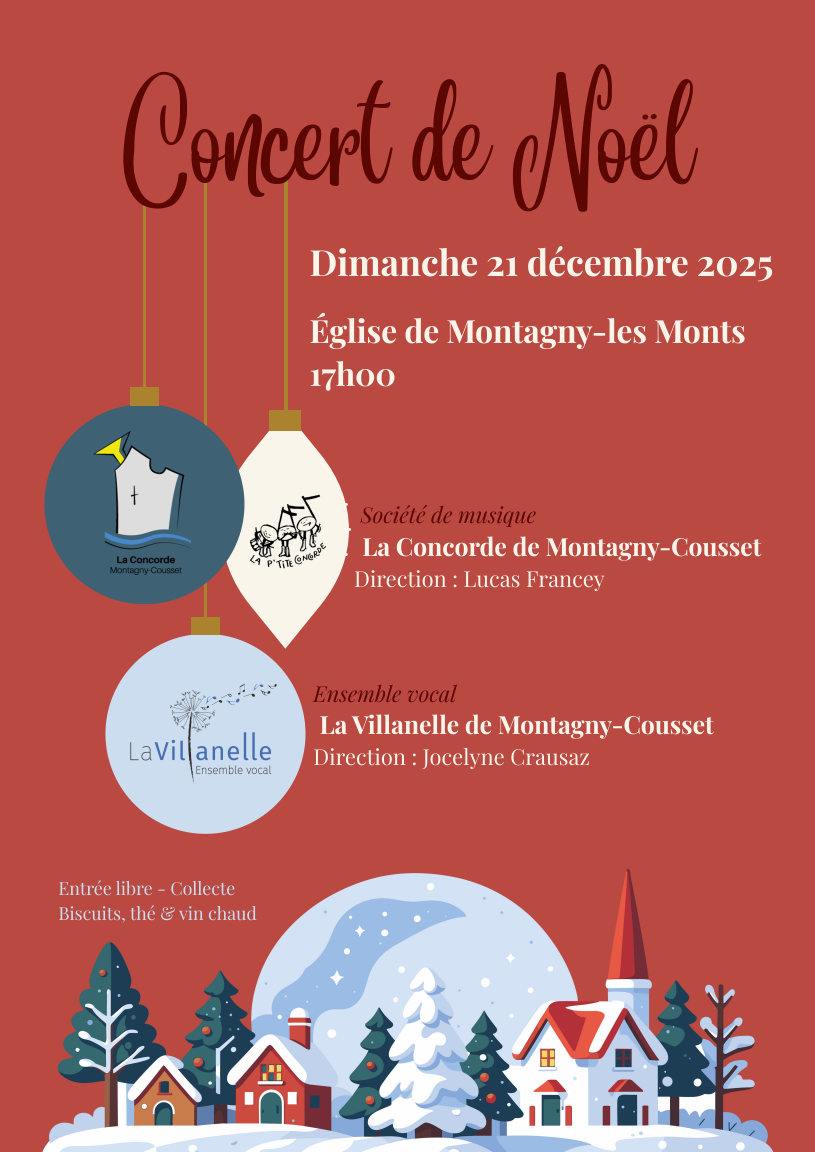 Concert de Noël

Dimanche 21 décembre 2025

Église de Montagny-les Monts
17h00

La Concorde
Montagny-Cousset

LA P'TITE CONCORDE

Société de musique
La Concorde de Montagny-Cousset
Direction : Lucas Francey

LaVillanelle
Ensemble vocal

Ensemble vocal
La Villanelle de Montagny-Cousset
Direction : Jocelyne Crausaz

Entrée libre - Collecte
Biscuits, thé & vin chaud